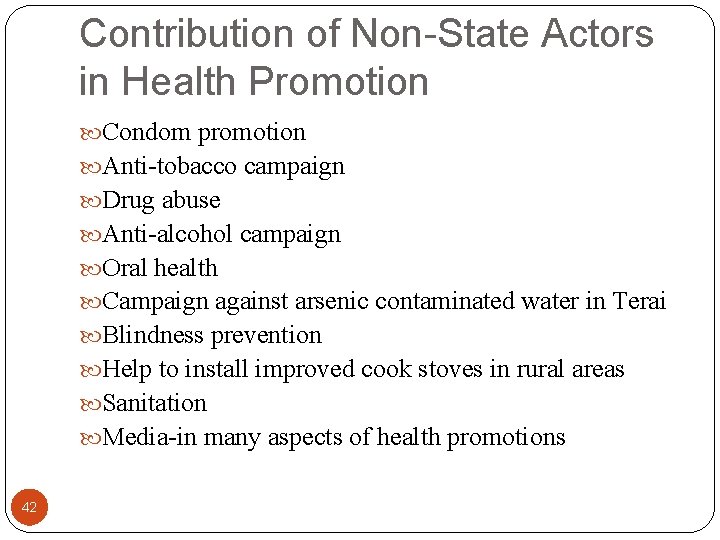 Contribution of Non-State Actors in Health Promotion

Condom promotion
Anti-tobacco campaign
Drug abuse
Anti-alcohol campaign
Oral health
Campaign against arsenic contaminated water in Terai
Blindness prevention
Help to install improved cook stoves in rural areas
Sanitation
Media-in many aspects of health promotions

42